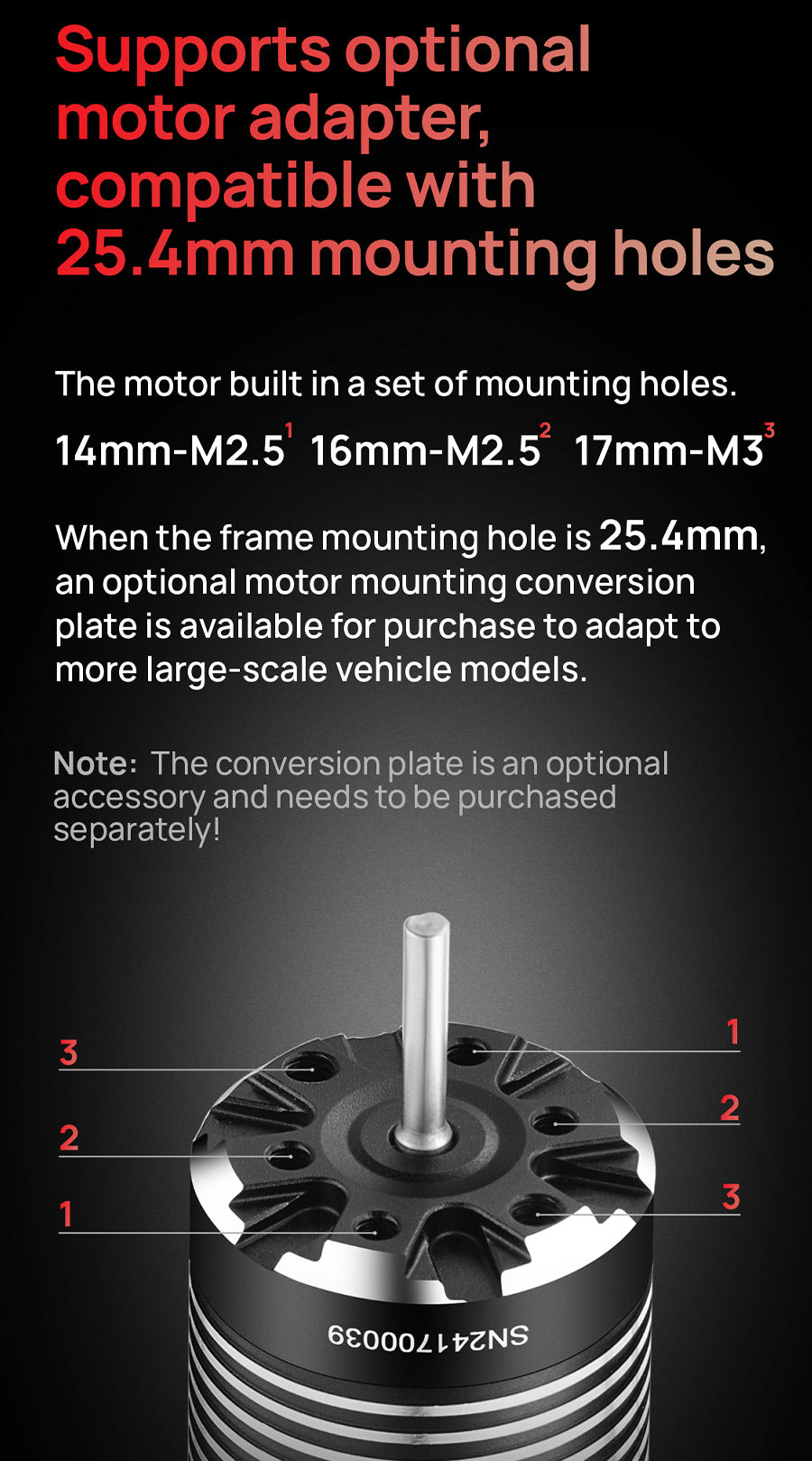 Supports optional motor adapter, compatible with 25.4mm mounting holes

The motor built in a set of mounting holes.

14mm-M2.5$^1$ 16mm-M2.5$^2$ 17mm-M3$^3$

When the frame mounting hole is 25.4mm, an optional motor mounting conversion plate is available for purchase to adapt to more large-scale vehicle models.

Note: The conversion plate is an optional accessory and needs to be purchased separately!

3

2

1

1

2

3

SN24170039